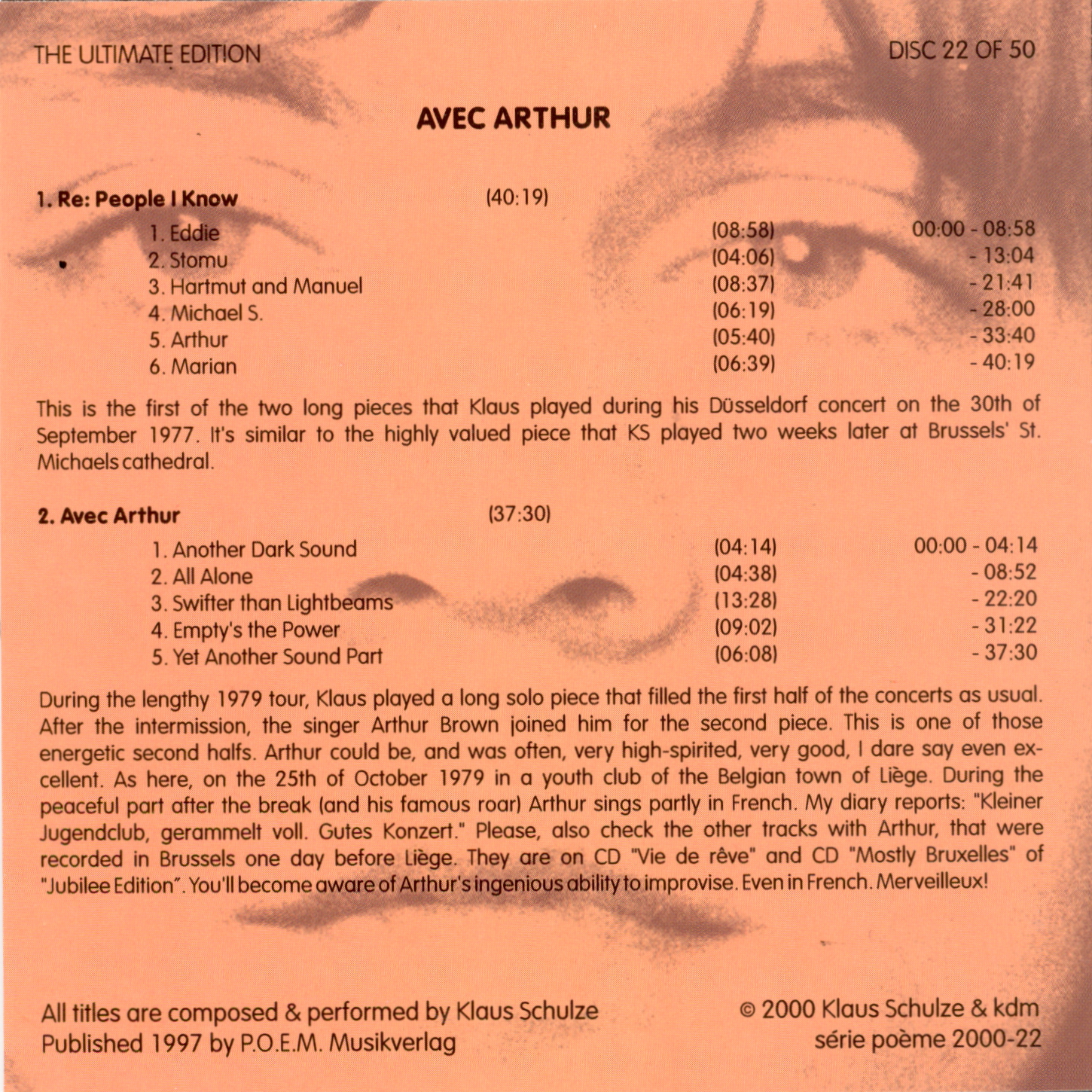 THE ULTIMATE EDITION

DISC 22 OF 50

AVEC ARTHUR

1. Re: People I Know (40:19)

1. Eddie (08:58) 00:00 - 08:58
2. Stomu (04:06) - 13:04
3. Hartmut and Manuel (08:37) - 21:41
4. Michael S. (06:19) - 28:00
5. Arthur (05:40) - 33:40
6. Marian (06:39) - 40:19

This is the first of the two long pieces that Klaus played during his Düsseldorf concert on the 30th of September 1977. It's similar to the highly valued piece that KS played two weeks later at Brussels' St. Michaels cathedral.

2. Avec Arthur (37:30)

1. Another Dark Sound (04:14) 00:00 - 04:14
2. All Alone (04:38) - 08:52
3. Swifter than Lightbeams (13:28) - 22:20
4. Empty's the Power (09:02) - 31:22
5. Yet Another Sound Part (06:08) - 37:30

During the lengthy 1979 tour, Klaus played a long solo piece that filled the first half of the concerts as usual. After the intermission, the singer Arthur Brown joined him for the second piece. This is one of those energetic second halfs. Arthur could be, and was often, very high-spirited, very good, I dare say even excellent. As here, on the 25th of October 1979 in a youth club of the Belgian town of Liège. During the peaceful part after the break (and his famous roar) Arthur sings partly in French. My diary reports: "Kleiner Jugendclub, gerammelt voll. Gutes Konzert." Please, also check the other tracks with Arthur, that were recorded in Brussels one day before Liège. They are on CD "Vie de rêve" and CD "Mostly Bruxelles" of "Jubilee Edition". You'll become aware of Arthur's ingenious ability to improvise. Even in French. Merveilleux!

All titles are composed & performed by Klaus Schulze
Published 1997 by P.O.E.M. Musikverlag

© 2000 Klaus Schulze & kdm
série poème 2000-22